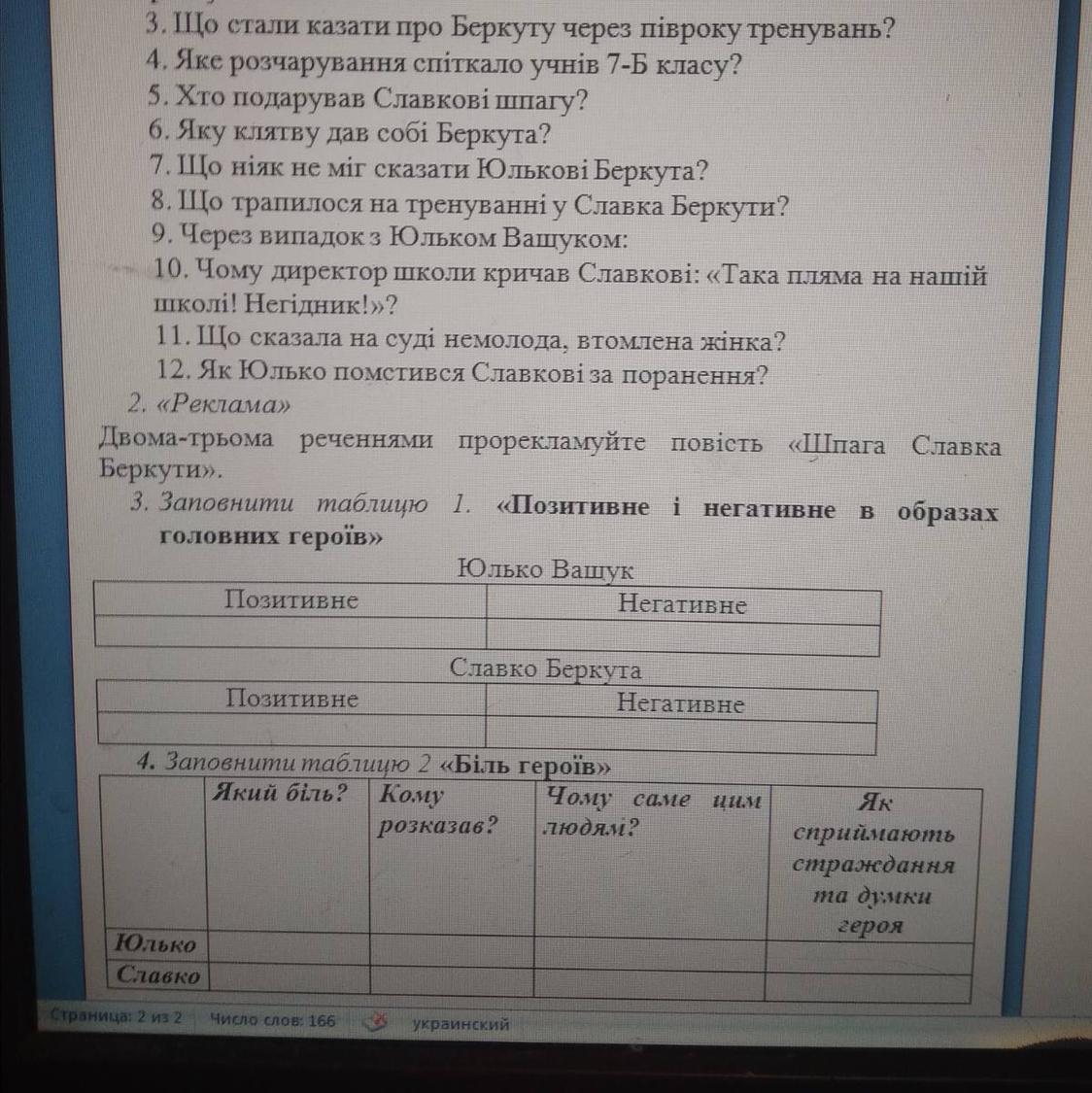 3. Що стали казати про Беркуту через півроку тренувань?
4. Яке розчарування спіткало учнів 7-Б класу?
5. Хто подарував Славкові шпагу?
6. Яку клятву дав собі Беркута?
7. Що ніяк не міг сказати Юлькові Беркута?
8. Що трапилося на тренуванні у Славка Беркути?
9. Через випадок з Юльком Вашуком:
10. Чому директор школи кричав Славкові: «Така пляма на нашій школі! Негідник!»?
11. Що сказала на суді немолода, втомлена жінка?
12. Як Юлько помстився Славкові за поранення?
2. «Реклама»
Двома-трьома реченнями прорекламуйте повість «Шпага Славка Беркути».
3. Заповнити таблицю 1. «Позитивне і негативне в образах головних героїв»

Юлько Вашук

| Позитивне | Негативне |
|---|---|
| | |

Славко Беркута

| Позитивне | Негативне |
|---|---|
| | |

4. Заповнити таблицю 2 «Біль героїв»

| | Який біль? | Кому розказав? | Чому саме цим людям? | Як сприймають страждання та думки героя |
|---|---|---|---|---|
| Юлько | | | | |
| Славко | | | | |

Страница: 2 из 2 Число слов: 166 украинский